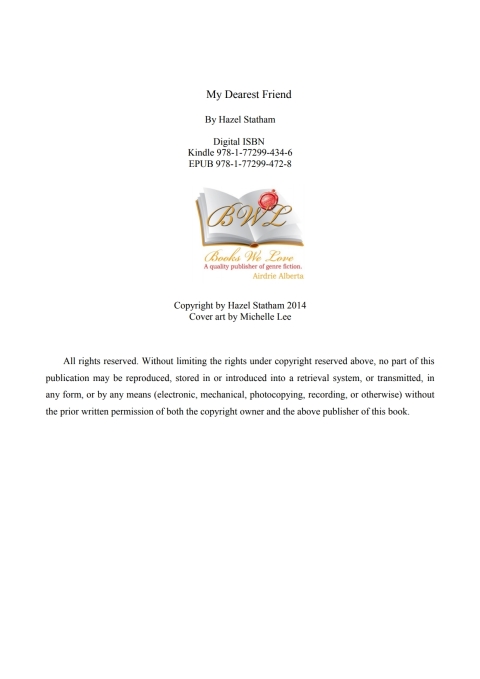 My Dearest Friend

By Hazel Statham

Digital ISBN
Kindle 978-1-77299-434-6
EPUB 978-1-77299-472-8

BWL

Books We Love
A quality publisher of genre fiction.
Airdrie Alberta

Copyright by Hazel Statham 2014
Cover art by Michelle Lee

All rights reserved. Without limiting the rights under copyright reserved above, no part of this publication may be reproduced, stored in or introduced into a retrieval system, or transmitted, in any form, or by any means (electronic, mechanical, photocopying, recording, or otherwise) without the prior written permission of both the copyright owner and the above publisher of this book.